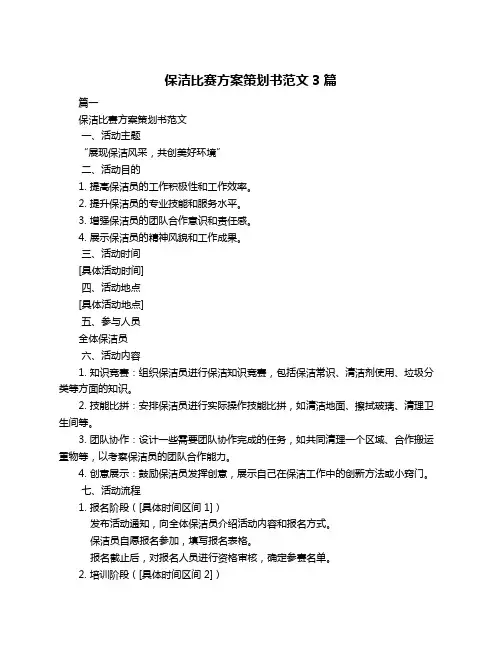 保洁比赛方案策划书范文 3 篇

篇一

保洁比赛方案策划书范文

一、活动主题

“展现保洁风采，共创美好环境”

二、活动目的

1. 提高保洁员的工作积极性和工作效率。

2. 提升保洁员的专业技能和服务水平。

3. 增强保洁员的团队合作意识和责任感。

4. 展示保洁员的精神风貌和工作成果。

三、活动时间

[具体活动时间]

四、活动地点

[具体活动地点]

五、参与人员

全体保洁员

六、活动内容

1. 知识竞赛：组织保洁员进行保洁知识竞赛，包括保洁常识、清洁剂使用、垃圾分类等方面的知识。

2. 技能比拼：安排保洁员进行实际操作技能比拼，如清洁地面、擦拭玻璃、清理卫生间等。

3. 团队协作：设计一些需要团队协作完成的任务，如共同清理一个区域、合作搬运重物等，以考察保洁员的团队合作能力。

4. 创意展示：鼓励保洁员发挥创意，展示自己在保洁工作中的创新方法或小窍门。

七、活动流程

1. 报名阶段（[具体时间区间 1]）

发布活动通知，向全体保洁员介绍活动内容和报名方式。

保洁员自愿报名参加，填写报名表格。

报名截止后，对报名人员进行资格审核，确定参赛名单。

2. 培训阶段（[具体时间区间 2]）